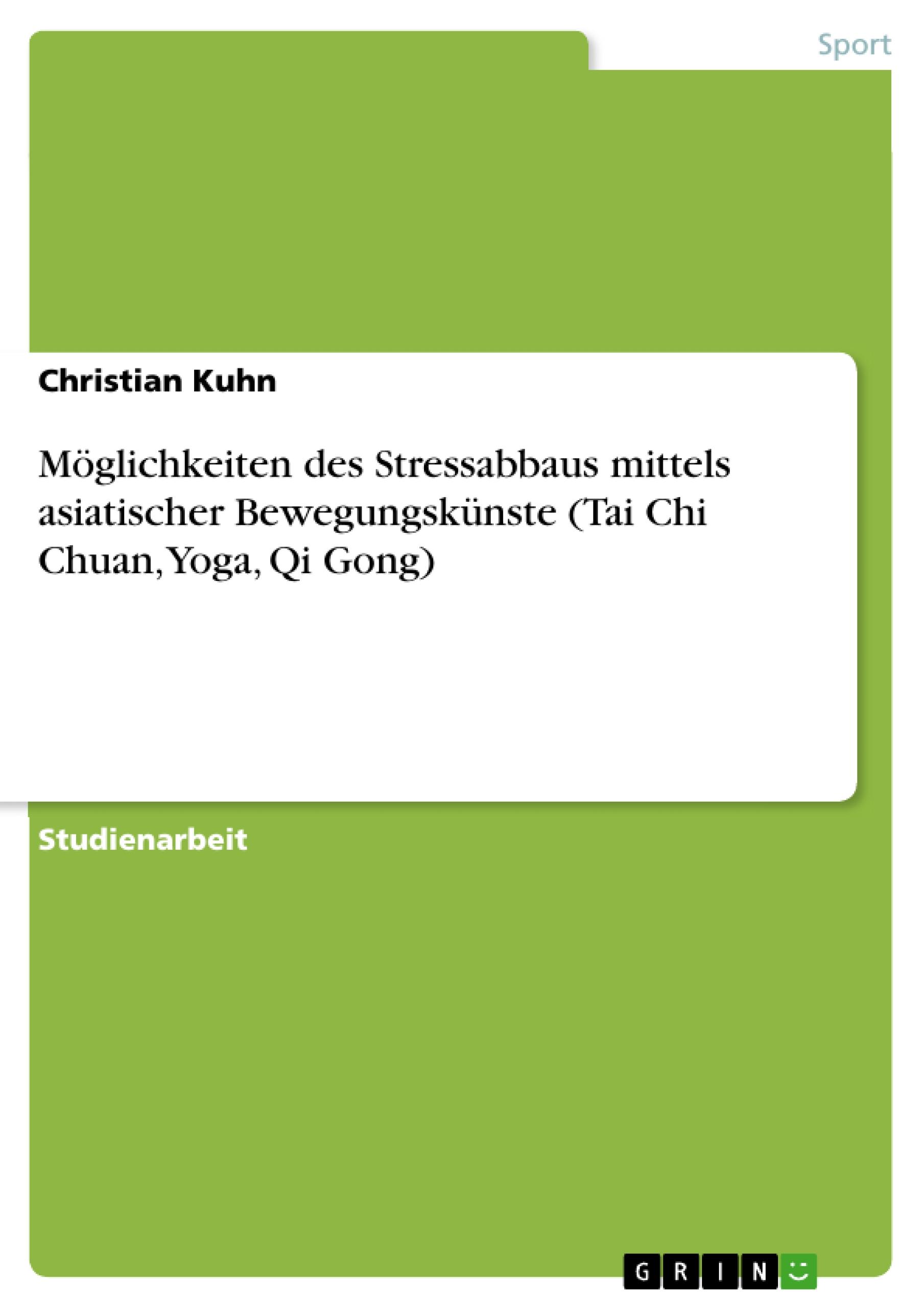 Sport

Christian Kuhn

Möglichkeiten des Stressabbaus mittels asiatischer Bewegungskünste (Tai Chi Chuan, Yoga, Qi Gong)

Studienarbeit

GRIN